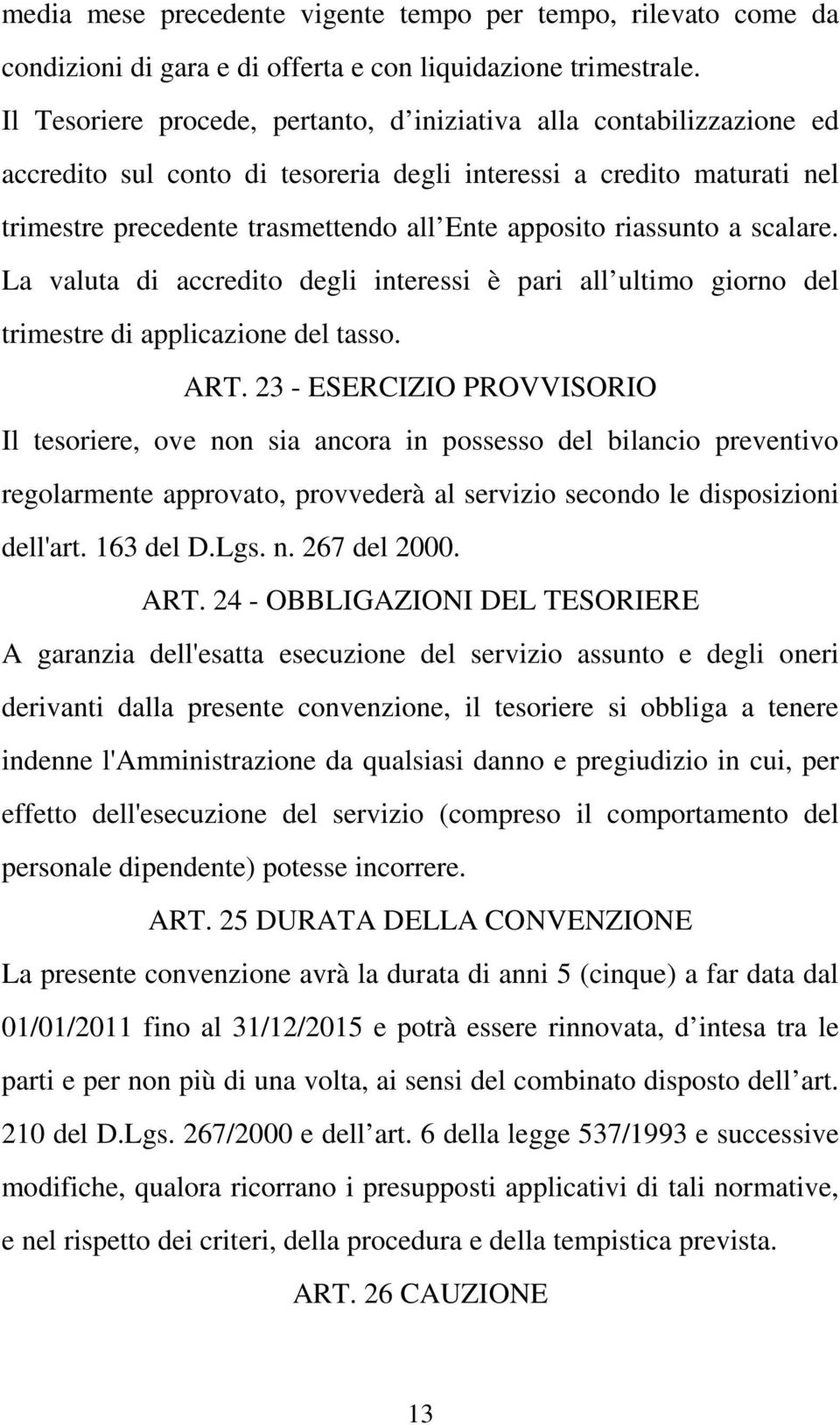 media mese precedente vigente tempo per tempo, rilevato come da condizioni di gara e di offerta e con liquidazione trimestrale. Il Tesoriere procede, pertanto, d iniziativa alla contabilizzazione ed accredito sul conto di tesoreria degli interessi a credito maturati nel trimestre precedente trasmettendo all Ente apposito riassunto a scalare. La valuta di accredito degli interessi è pari all ultimo giorno del trimestre di applicazione del tasso.

ART. 23 - ESERCIZIO PROVVISORIO

Il tesoriere, ove non sia ancora in possesso del bilancio preventivo regolarmente approvato, provvederà al servizio secondo le disposizioni dell'art. 163 del D.Lgs. n. 267 del 2000.

ART. 24 - OBBLIGAZIONI DEL TESORIERE

A garanzia dell'esatta esecuzione del servizio assunto e degli oneri derivanti dalla presente convenzione, il tesoriere si obbliga a tenere indenne l'Amministrazione da qualsiasi danno e pregiudizio in cui, per effetto dell'esecuzione del servizio (compreso il comportamento del personale dipendente) potesse incorrere.

ART. 25 DURATA DELLA CONVENZIONE

La presente convenzione avrà la durata di anni 5 (cinque) a far data dal 01/01/2011 fino al 31/12/2015 e potrà essere rinnovata, d intesa tra le parti e per non più di una volta, ai sensi del combinato disposto dell art. 210 del D.Lgs. 267/2000 e dell art. 6 della legge 537/1993 e successive modifiche, qualora ricorrano i presupposti applicativi di tali normative, e nel rispetto dei criteri, della procedura e della tempistica prevista.

ART. 26 CAUZIONE

13